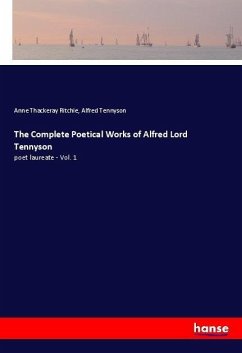 Anne Thackeray Ritchie, Alfred Tennyson

The Complete Poetical Works of Alfred Lord Tennyson

poet laureate - Vol. 1

hanse